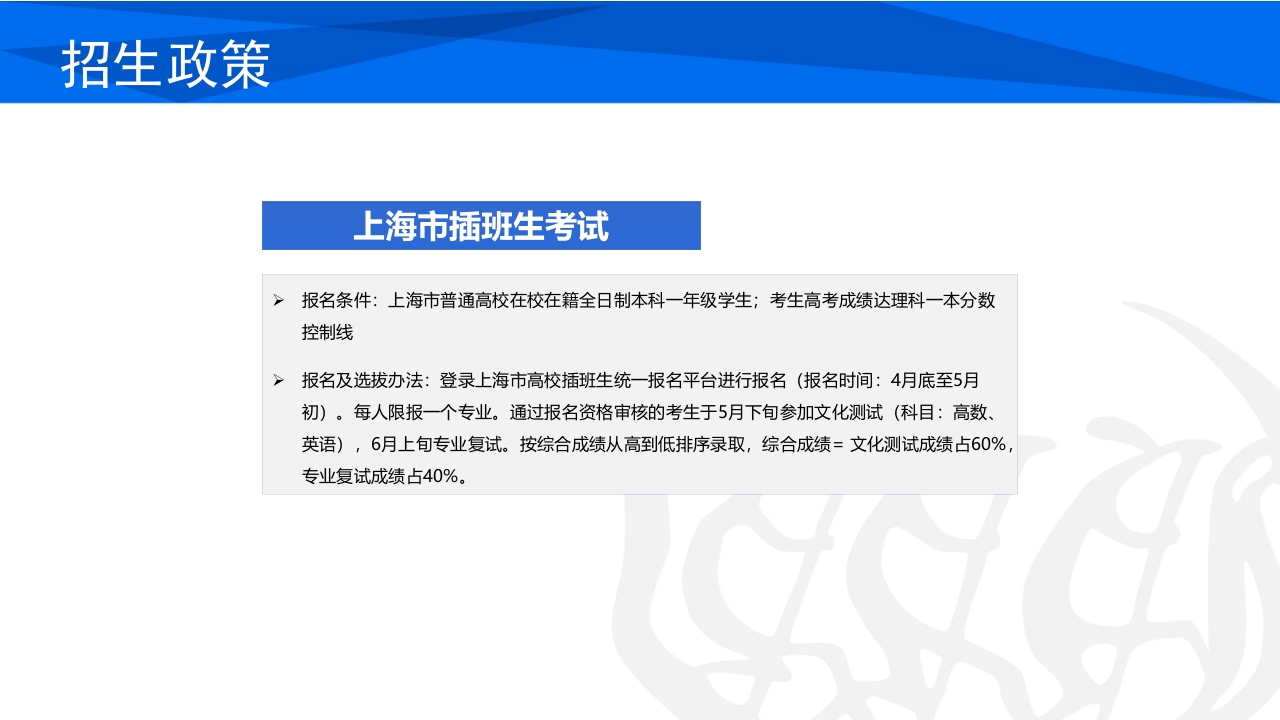 招生政策

上海市插班生考试

➢ 报名条件：上海市普通高校在校在籍全日制本科一年级学生；考生高考成绩达理科一本分数控制线

➢ 报名及选拔办法：登录上海市高校插班生统一报名平台进行报名（报名时间：4月底至5月初）。每人限报一个专业。通过报名资格审核的考生于5月下旬参加文化测试（科目：高数、英语），6月上旬专业复试。按综合成绩从高到低排序录取，综合成绩= 文化测试成绩占60%，专业复试成绩占40%。